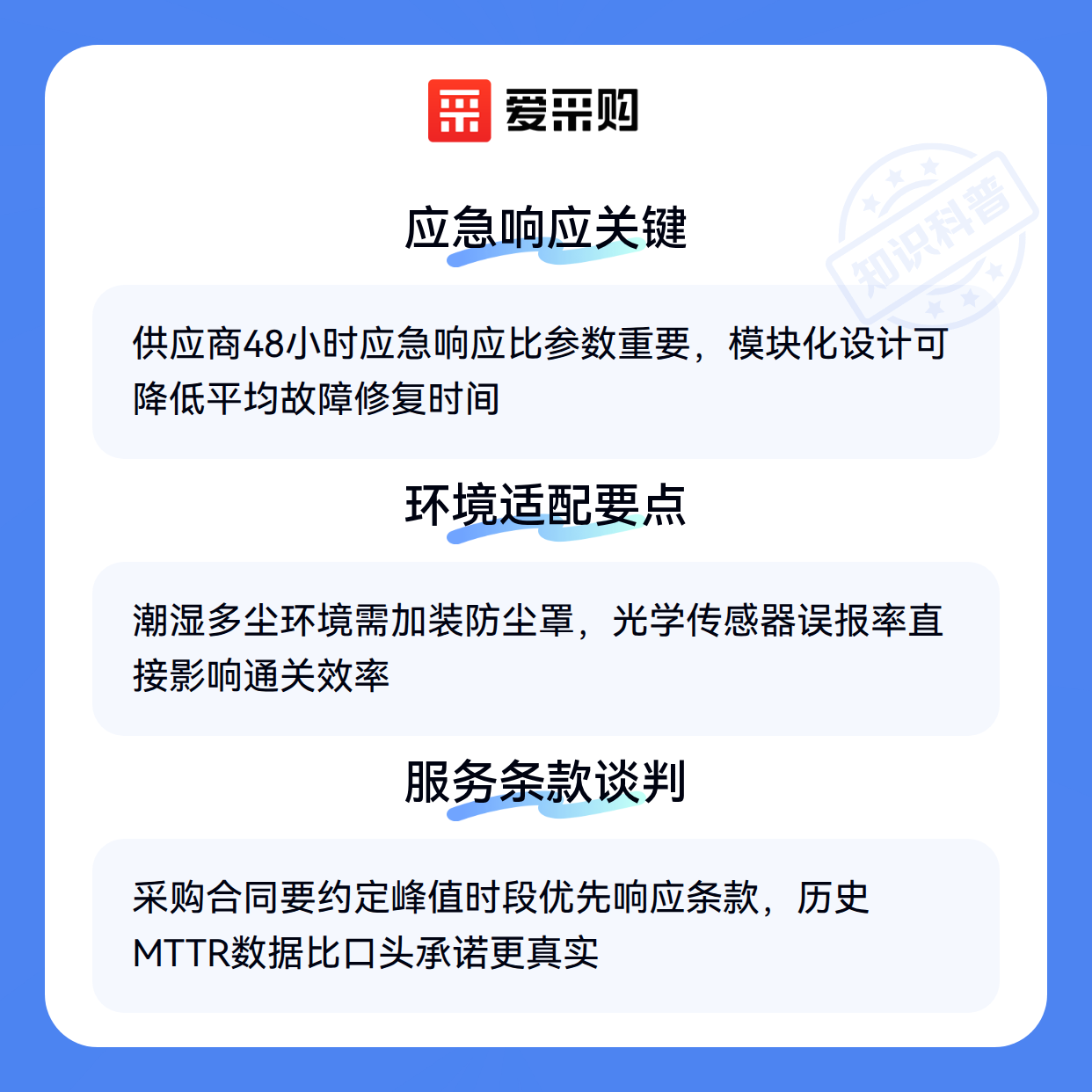 爱采购

应急响应关键

供应商48小时应急响应比参数重要，模块化设计可降低平均故障修复时间

环境适配要点

潮湿多尘环境需加装防尘罩，光学传感器误报率直接影响通关效率

服务条款谈判

采购合同要约定峰值时段优先响应条款，历史MTTR数据比口头承诺更真实

知识科普